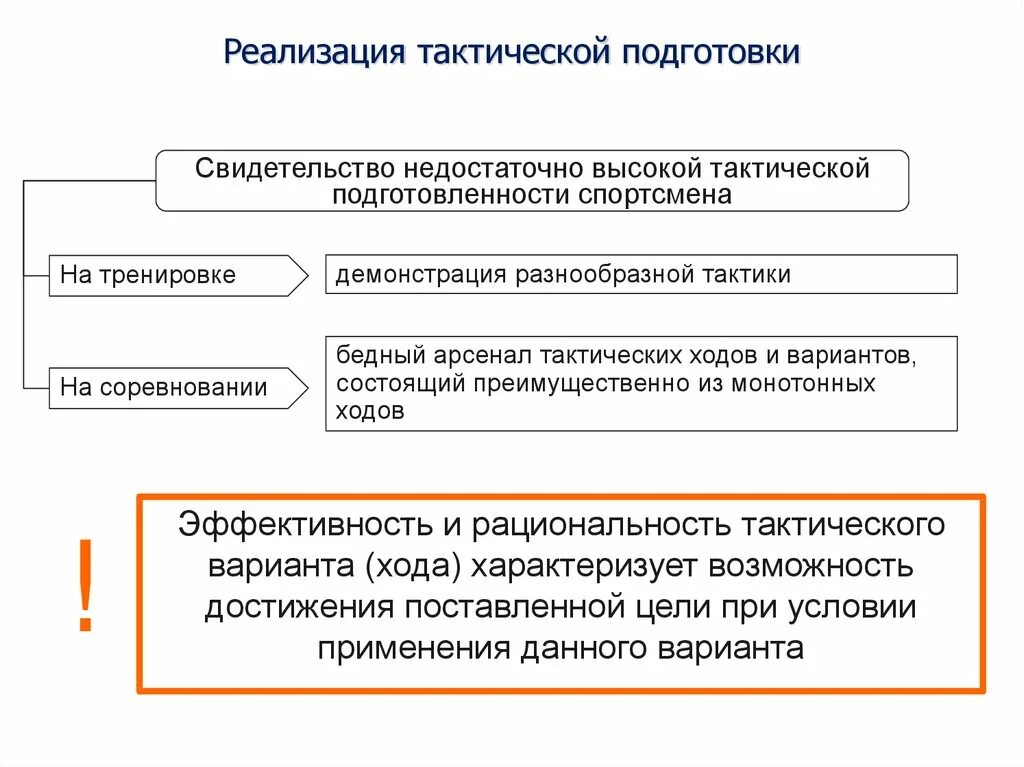 Реализация тактической подготовки

Свидетельство недостаточно высокой тактической подготовленности спортсмена

На тренировке

демонстрация разнообразной тактики

На соревновании

бедный арсенал тактических ходов и вариантов, состоящий преимущественно из монотонных ходов

!

Эффективность и рациональность тактического варианта (хода) характеризует возможность достижения поставленной цели при условии применения данного варианта